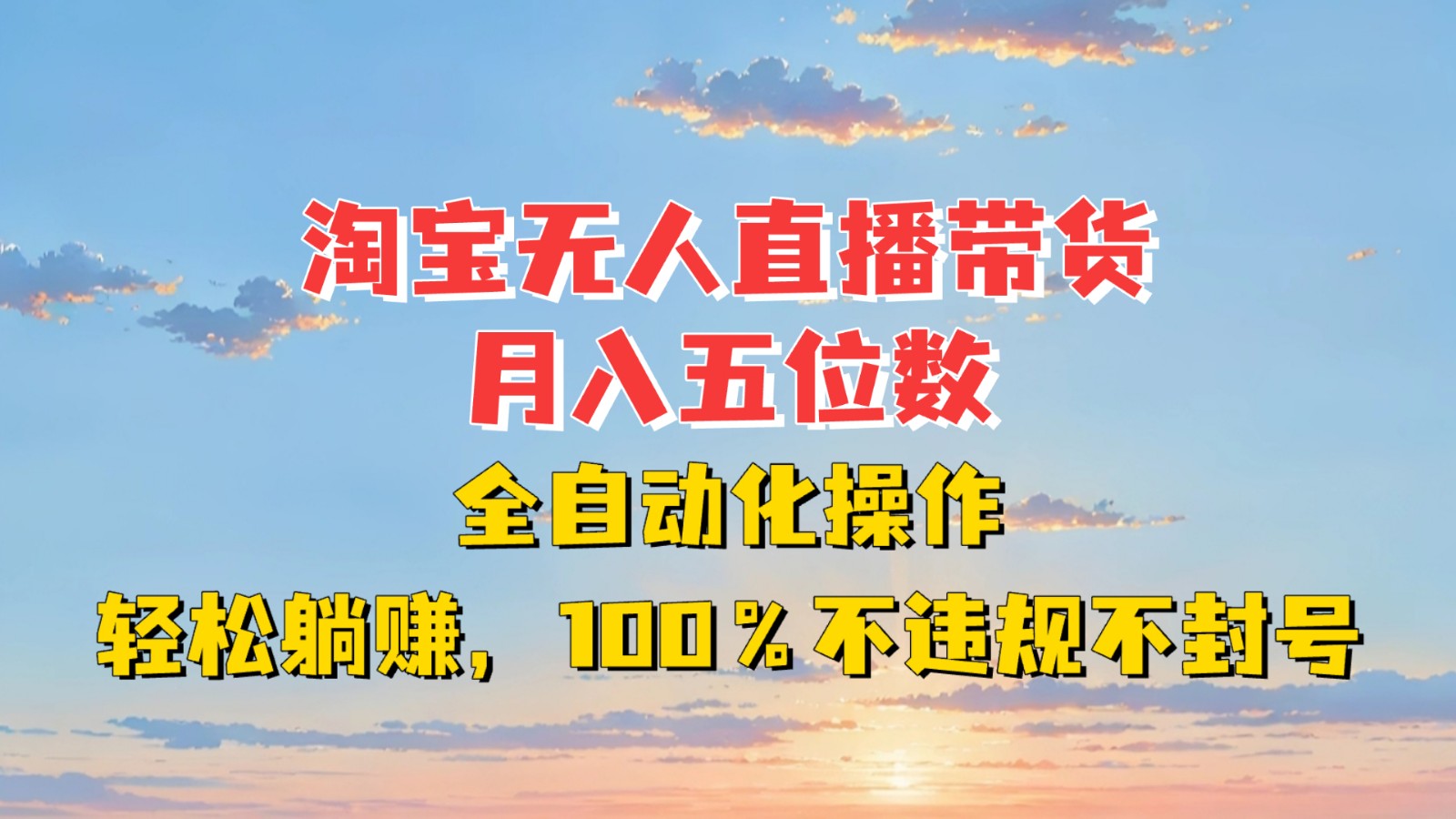 淘宝无人直播带货
月入五位数
全自动化操作
轻松躺赚，100％不违规不封号